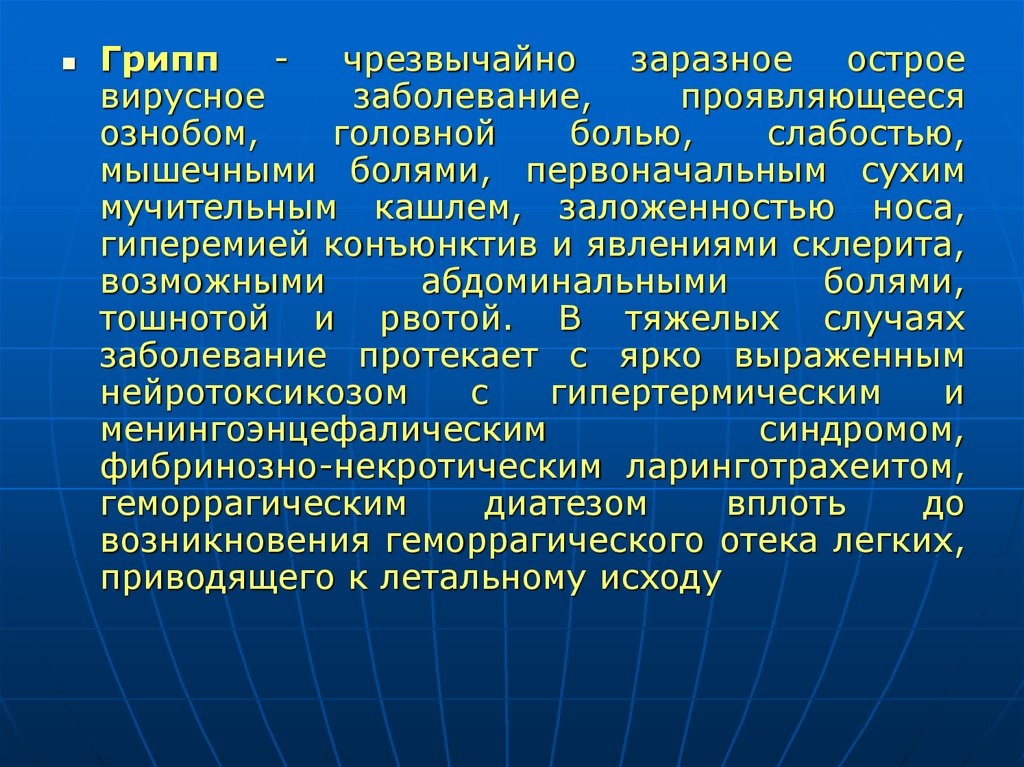 Грипп - чрезвычайно заразное острое вирусное заболевание, проявляющееся ознобом, головной болью, слабостью, мышечными болями, первоначальным сухим мучительным кашлем, заложенностью носа, гиперемией конъюнктив и явлениями склерита, возможными абдоминальными болями, тошнотой и рвотой. В тяжелых случаях заболевание протекает с ярко выраженным нейротоксикозом с гипертермическим и менингоэнцефалическим синдромом, фибринозно-некротическим ларинготрахеитом, геморрагическим диатезом вплоть до возникновения геморрагического отека легких, приводящего к летальному исходу